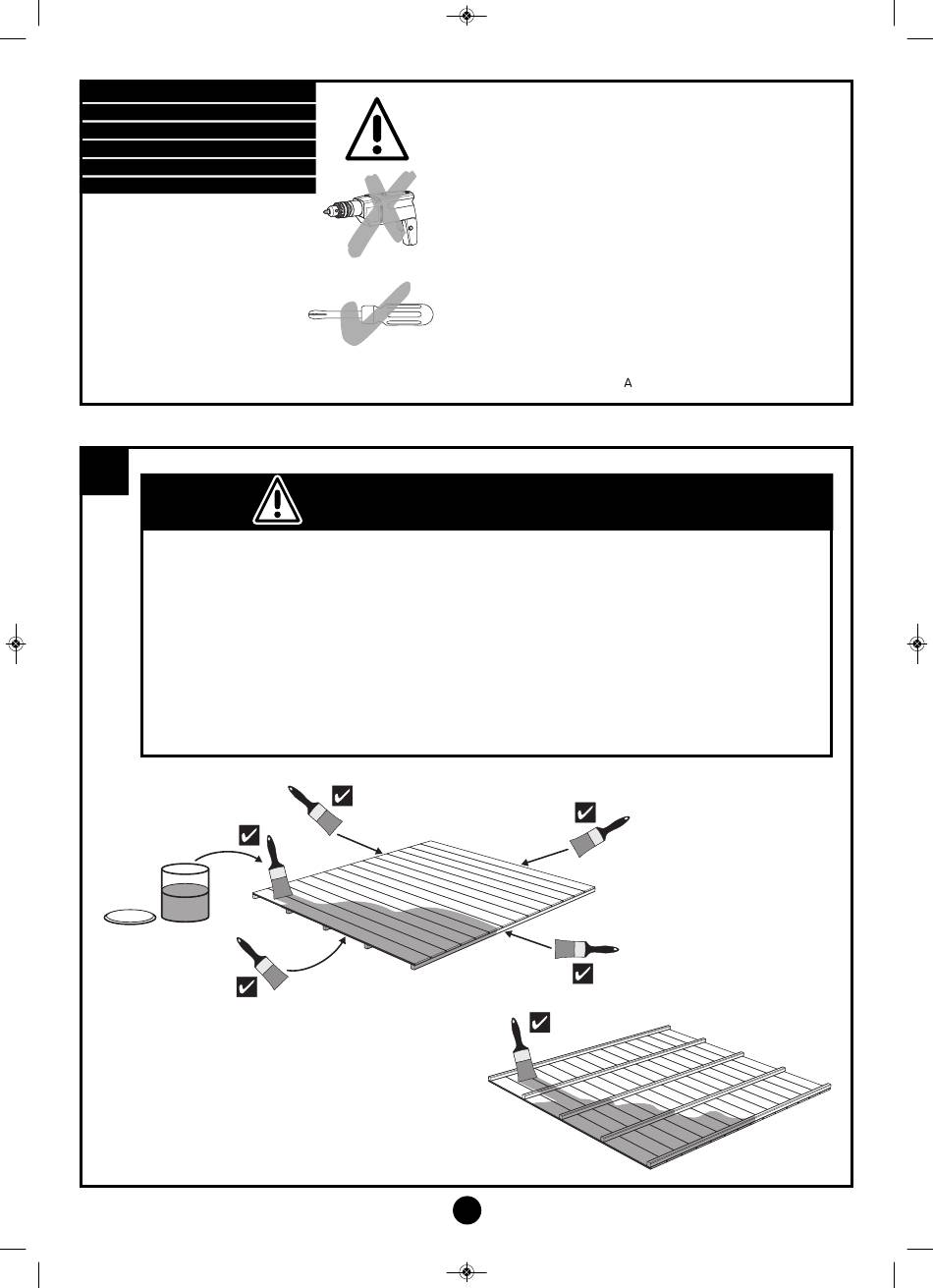 A